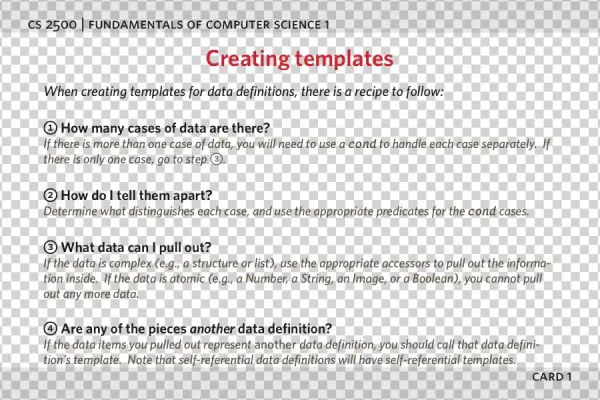 CS 2500 | FUNDAMENTALS OF COMPUTER SCIENCE 1

Creating templates

When creating templates for data definitions, there is a recipe to follow:

① How many cases of data are there?
If there is more than one case of data, you will need to use a cond to handle each case separately. If there is only one case, go to step ③.

② How do I tell them apart?
Determine what distinguishes each case, and use the appropriate predicates for the cond cases.

③ What data can I pull out?
If the data is complex (e.g., a structure or list), use the appropriate accessors to pull out the information inside. If the data is atomic (e.g., a Number, a String, an Image, or a Boolean), you cannot pull out any more data.

④ Are any of the pieces another data definition?
If the data items you pulled out represent another data definition, you should call that data definition's template. Note that self-referential data definitions will have self-referential templates.

CARD 1